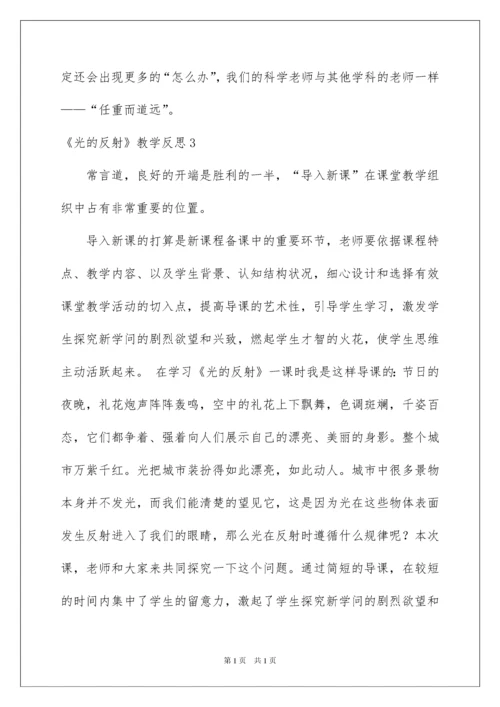 定还会出现更多的“怎么办”，我们的科学老师与其他学科的老师一样——“任重而道远”。

《光的反射》教学反思3

常言道，良好的开端是胜利的一半，“导入新课”在课堂教学组织中占有非常重要的位置。

导入新课的打算是新课程备课中的重要环节，老师要依据课程特点、教学内容、以及学生背景、认知结构状况，细心设计和选择有效课堂教学活动的切入点，提高导课的艺术性，引导学生学习，激发学生探究新学问的剧烈欲望和兴致，燃起学生才智的火花，使学生思维主动活跃起来。 在学习《光的反射》一课时我是这样导课的：节日的夜晚，礼花炮声阵阵轰鸣，空中的礼花上下飘舞，色调斑斓，千姿百态，它们都争着、强着向人们展示自己的漂亮、美丽的身影。整个城市万紫千红。光把城市装扮得如此漂亮，如此动人。城市中很多景物本身并不发光，而我们能清楚的望见它，这是因为光在这些物体表面发生反射进入了我们的眼睛，那么光在反射时遵循什么规律呢？本次课，老师和大家来共同探究一下这个问题。通过简短的导课，在较短的时间内集中了学生的留意力，激起了学生探究新学问的剧烈欲望和

第1页 共1页